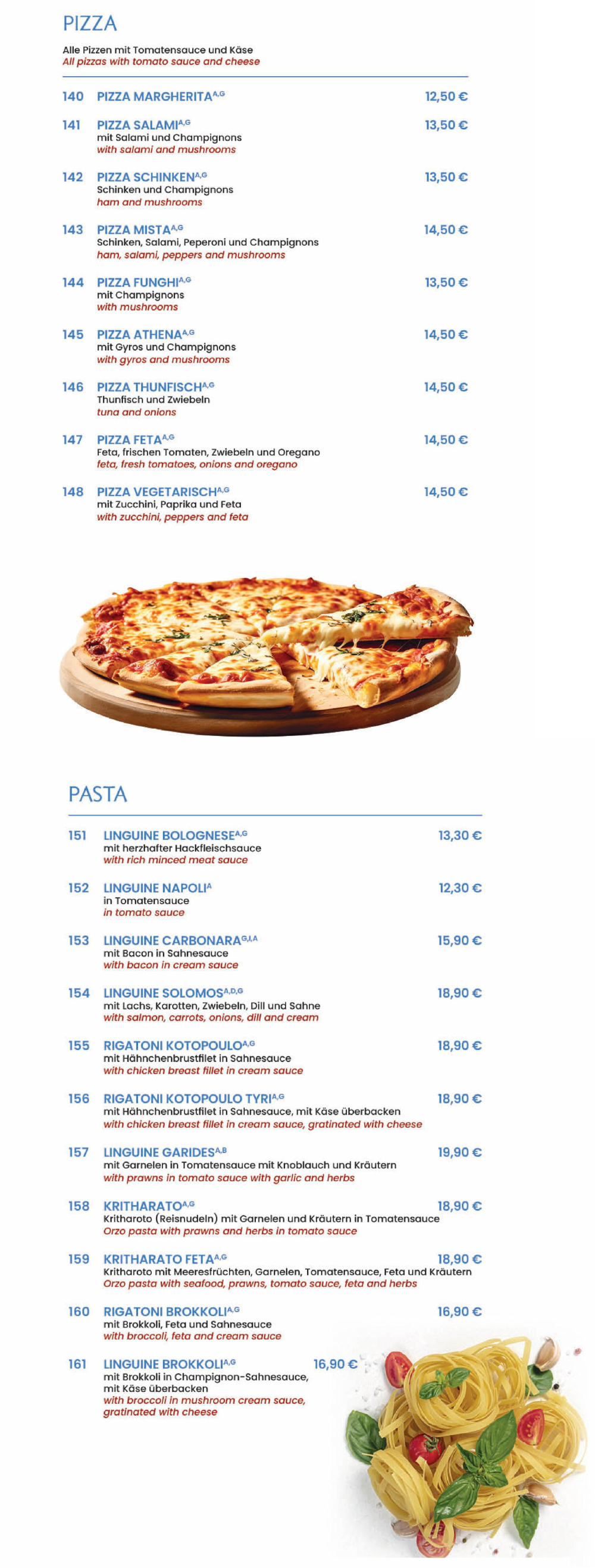 PIZZA

Alle Pizzen mit Tomatensauce und Käse
All pizzas with tomato sauce and cheese

140 PIZZA MARGHERITA$^{A,G}$ 12,50 €

141 PIZZA SALAMI$^{A,G}$ 13,50 €
mit Salami und Champignons
with salami and mushrooms

142 PIZZA SCHINKEN$^{A,G}$ 13,50 €
Schinken und Champignons
ham and mushrooms

143 PIZZA MISTA$^{A,G}$ 14,50 €
Schinken, Salami, Peperoni und Champignons
ham, salami, peppers and mushrooms

144 PIZZA FUNGHI$^{A,G}$ 13,50 €
mit Champignons
with mushrooms

145 PIZZA ATHENA$^{A,G}$ 14,50 €
mit Gyros und Champignons
with gyros and mushrooms

146 PIZZA THUNFISCH$^{A,G}$ 14,50 €
Thunfisch und Zwiebeln
tuna and onions

147 PIZZA FETA$^{A,G}$ 14,50 €
Feta, frischen Tomaten, Zwiebeln und Oregano
feta, fresh tomatoes, onions and oregano

148 PIZZA VEGETARISCH$^{A,G}$ 14,50 €
mit Zucchini, Paprika und Feta
with zucchini, peppers and feta

PASTA

151 LINGUINE BOLOGNESE$^{A,G}$ 13,30 €
mit herzhafter Hackfleischsauce
with rich minced meat sauce

152 LINGUINE NAPOLI$^{A}$ 12,30 €
in Tomatensauce
in tomato sauce

153 LINGUINE CARBONARA$^{G,I,A}$ 15,90 €
mit Bacon in Sahnesauce
with bacon in cream sauce

154 LINGUINE SOLOMOS$^{A,D,G}$ 18,90 €
mit Lachs, Karotten, Zwiebeln, Dill und Sahne
with salmon, carrots, onions, dill and cream

155 RIGATONI KOTOPOULO$^{A,G}$ 18,90 €
mit Hähnchenbrustfilet in Sahnesauce
with chicken breast fillet in cream sauce

156 RIGATONI KOTOPOULO TYRI$^{A,G}$ 18,90 €
mit Hähnchenbrustfilet in Sahnesauce, mit Käse überbacken
with chicken breast fillet in cream sauce, gratinated with cheese

157 LINGUINE GARIDES$^{A,B}$ 19,90 €
mit Garnelen in Tomatensauce mit Knoblauch und Kräutern
with prawns in tomato sauce with garlic and herbs

158 KRITHARATO$^{A,G}$ 18,90 €
Kritharoto (Reisnudeln) mit Garnelen und Kräutern in Tomatensauce
Orzo pasta with prawns and herbs in tomato sauce

159 KRITHARATO FETA$^{A,G}$ 18,90 €
Kritharoto mit Meeresfrüchten, Garnelen, Tomatensauce, Feta und Kräutern
Orzo pasta with seafood, prawns, tomato sauce, feta and herbs

160 RIGATONI BROKKOLI$^{A,G}$ 16,90 €
mit Brokkoli, Feta und Sahnesauce
with broccoli, feta and cream sauce

161 LINGUINE BROKKOLI$^{A,G}$ 16,90 €
mit Brokkoli in Champignon-Sahnesauce, mit Käse überbacken
with broccoli in mushroom cream sauce, gratinated with cheese